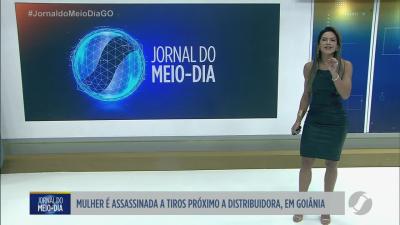 #JornaldoMeioDiaGO

JORNAL DO MEIO-DIA

JORNAL DO MEIO-DIA

MULHER É ASSASSINADA A TIROS PRÓXIMO A DISTRIBUIDORA, EM GOIÂNIA